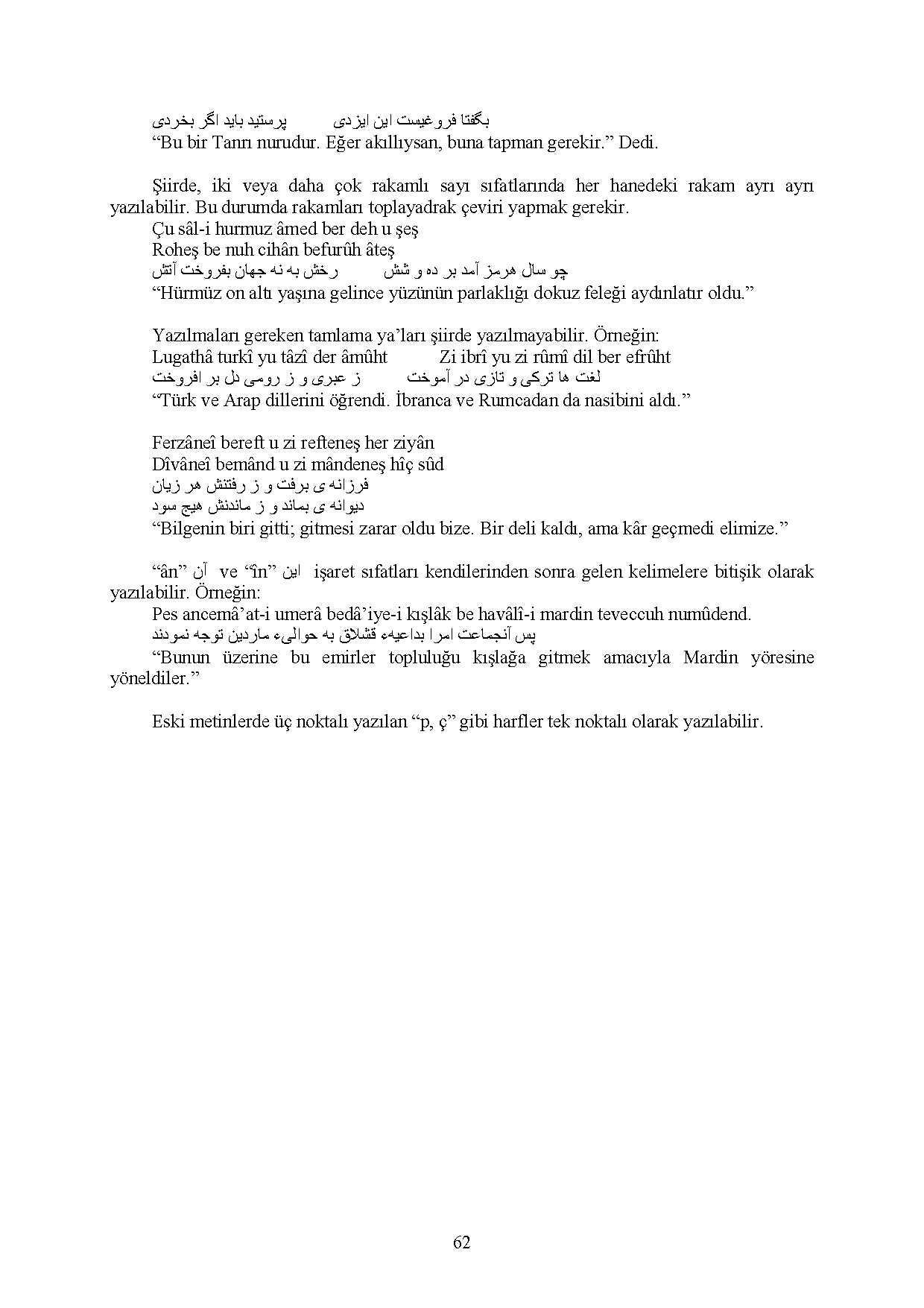 بگفتا فروغیست این ایزدی          پرستید باید اگر بخردی
“Bu bir Tanrı nurudur. Eğer akıllıysan, buna tapman gerekir.” Dedi.

Şiirde, iki veya daha çok rakamlı sayı sıfatlarında her hanedeki rakam ayrı ayrı yazılabilir. Bu durumda rakamları toplayadrak çeviri yapmak gerekir.
Çu sâl-i hurmuz âmed ber deh u şeş
Roheş be nuh cihân befurûh âteş
چو سال هرمز آمد بر ده و شش          رخش به نه جهان بفروخت آتش
“Hürmüz on altı yaşına gelince yüzünün parlaklığı dokuz feleği aydınlatır oldu.”

Yazılmaları gereken tamlama ya’ları şiirde yazılmayabilir. Örneğin:
Lugathâ turkî yu tâzî der âmûht          Zi ibrî yu zi rûmî dil ber efrûht
لغت ها ترکی و تازی در آموخت          ز عبری و ز رومی دل بر افروخت
“Türk ve Arap dillerini öğrendi. İbranca ve Rumcadan da nasibini aldı.”

Ferzâneî bereft u zi refteneş her ziyân
Dîvâneî bemând u zi mândeneş hîç sûd
فرزانه ی برفت و ز رفتنش هر زیان
دیوانه ی بماند و ز ماندنش هیچ سود
“Bilgenin biri gitti; gitmesi zarar oldu bize. Bir deli kaldı, ama kâr geçmedi elimize.”

“ân” آن ve “în” این işaret sıfatları kendilerinden sonra gelen kelimelere bitişik olarak yazılabilir. Örneğin:
Pes ancemâ’at-i umerâ bedâ’iye-i kışlâk be havâlî-i mardin teveccuh numûdend.
پس آنجماعت امرا بداعیهء قشلاق به حوالیء ماردین توجه نمودند
“Bunun üzerine bu emirler topluluğu kışlağa gitmek amacıyla Mardin yöresine yöneldiler.”

Eski metinlerde üç noktalı yazılan “p, ç” gibi harfler tek noktalı olarak yazılabilir.

62